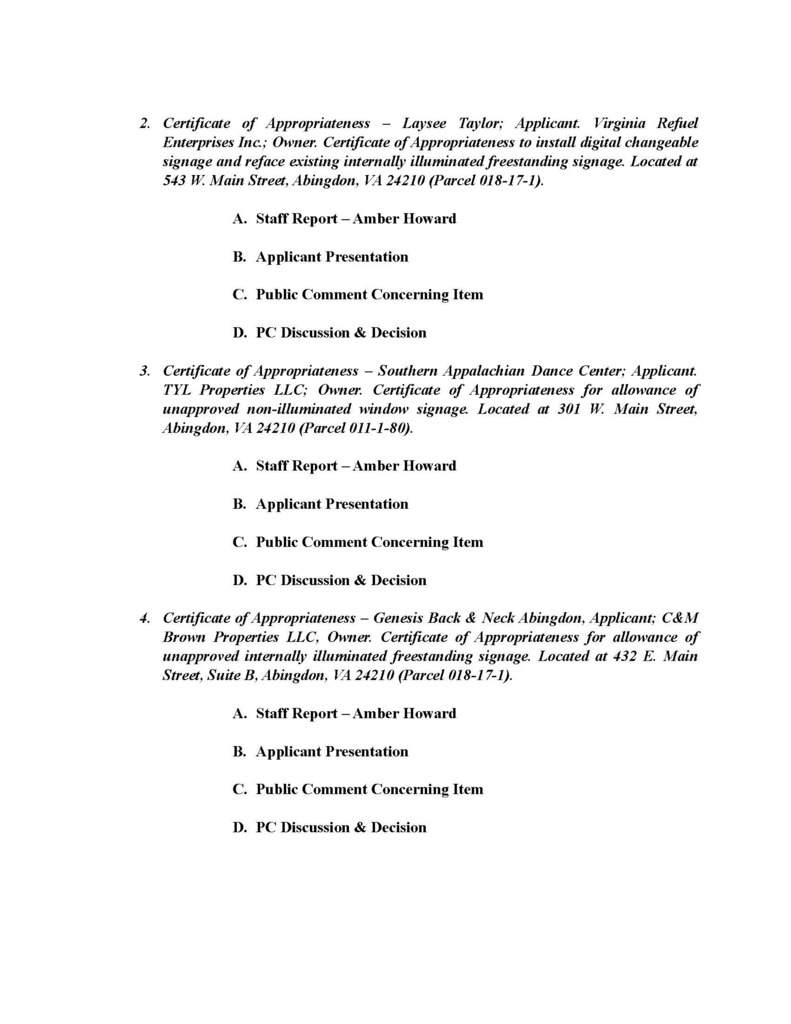 2. Certificate of Appropriateness – Laysee Taylor; Applicant. Virginia Refuel Enterprises Inc.; Owner. Certificate of Appropriateness to install digital changeable signage and reface existing internally illuminated freestanding signage. Located at 543 W. Main Street, Abingdon, VA 24210 (Parcel 018-17-1).

A. Staff Report – Amber Howard

B. Applicant Presentation

C. Public Comment Concerning Item

D. PC Discussion & Decision

3. Certificate of Appropriateness – Southern Appalachian Dance Center; Applicant. TYL Properties LLC; Owner. Certificate of Appropriateness for allowance of unapproved non-illuminated window signage. Located at 301 W. Main Street, Abingdon, VA 24210 (Parcel 011-1-80).

A. Staff Report – Amber Howard

B. Applicant Presentation

C. Public Comment Concerning Item

D. PC Discussion & Decision

4. Certificate of Appropriateness – Genesis Back & Neck Abingdon, Applicant; C&M Brown Properties LLC, Owner. Certificate of Appropriateness for allowance of unapproved internally illuminated freestanding signage. Located at 432 E. Main Street, Suite B, Abingdon, VA 24210 (Parcel 018-17-1).

A. Staff Report – Amber Howard

B. Applicant Presentation

C. Public Comment Concerning Item

D. PC Discussion & Decision